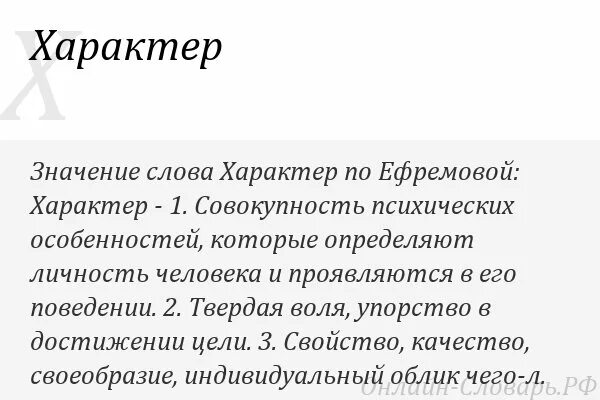 Х

Характер

Значение слова Характер по Ефремовой: Характер - 1. Совокупность психических особенностей, которые определяют личность человека и проявляются в его поведении. 2. Твердая воля, упорство в достижении цели. 3. Свойство, качество, своеобразие, индивидуальный облик чего-л.

Онлайн-Словарь.РФ